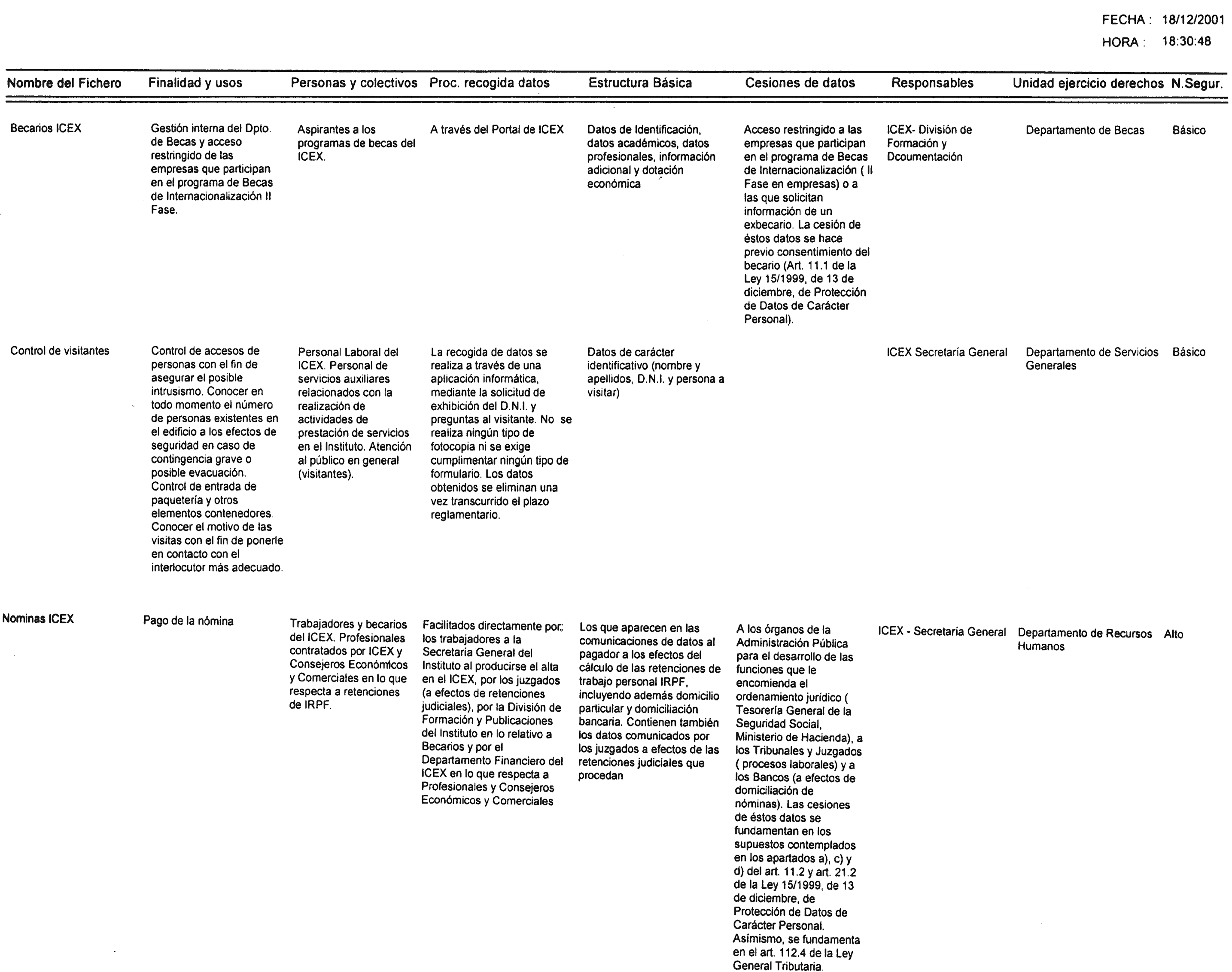 FECHA : 18/12/2001

HORA : 18:30:48

| Nombre del Fichero | Finalidad y usos | Personas y colectivos | Proc. recogida datos | Estructura Básica | Cesiones de datos | Responsables | Unidad ejercicio derechos | N.Segur. |
|---|---|---|---|---|---|---|---|---|
| Becarios ICEX | Gestión interna del Dpto. de Becas y acceso restringido de las empresas que participan en el programa de Becas de Internacionalización II Fase. | Aspirantes a los programas de becas del ICEX. | A través del Portal de ICEX | Datos de Identificación, datos académicos, datos profesionales, información adicional y dotación económica | Acceso restringido a las empresas que participan en el programa de Becas de Internacionalización ( II Fase en empresas) o a las que solicitan información de un exbecario. La cesión de éstos datos se hace previo consentimiento del becario (Art. 11.1 de la Ley 15/1999, de 13 de diciembre, de Protección de Datos de Carácter Personal). | ICEX- División de Formación y Dcoumentación | Departamento de Becas | Básico |
| Control de visitantes | Control de accesos de personas con el fin de asegurar el posible intrusismo. Conocer en todo momento el número de personas existentes en el edificio a los efectos de seguridad en caso de contingencia grave o posible evacuación. Control de entrada de paquetería y otros elementos contenedores. Conocer el motivo de las visitas con el fin de ponerle en contacto con el interlocutor más adecuado. | Personal Laboral del ICEX. Personal de servicios auxiliares relacionados con la realización de actividades de prestación de servicios en el Instituto. Atención al público en general (visitantes). | La recogida de datos se realiza a través de una aplicación informática, mediante la solicitud de exhibición del D.N.I. y preguntas al visitante. No se realiza ningún tipo de fotocopia ni se exige cumplimentar ningún tipo de formulario. Los datos obtenidos se eliminan una vez transcurrido el plazo reglamentario. | Datos de carácter identificativo (nombre y apellidos, D.N.I. y persona a visitar) | | ICEX Secretaría General | Departamento de Servicios Generales | Básico |
| Nominas ICEX | Pago de la nómina | Trabajadores y becarios del ICEX. Profesionales contratados por ICEX y Consejeros Económicos y Comerciales en lo que respecta a retenciones de IRPF. | Facilitados directamente por los trabajadores a la Secretaría General del Instituto al producirse el alta en el ICEX, por los juzgados (a efectos de retenciones judiciales), por la División de Formación y Publicaciones del Instituto en lo relativo a Becarios y por el Departamento Financiero del ICEX en lo que respecta a Profesionales y Consejeros Económicos y Comerciales | Los que aparecen en las comunicaciones de datos al pagador a los efectos del cálculo de las retenciones de trabajo personal IRPF, incluyendo además domicilio particular y domiciliación bancaria. Contienen también los datos comunicados por los juzgados a efectos de las retenciones judiciales que procedan | A los órganos de la Administración Pública para el desarrollo de las funciones que le encomienda el ordenamiento jurídico ( Tesorería General de la Seguridad Social, Ministerio de Hacienda), a los Tribunales y Juzgados ( procesos laborales) y a los Bancos (a efectos de domiciliación de nóminas). Las cesiones de éstos datos se fundamentan en los supuestos contemplados en los apartados a), c) y d) del art. 11.2 y art. 21.2 de la Ley 15/1999, de 13 de diciembre, de Protección de Datos de Carácter Personal. Asímismo, se fundamenta en el art. 112.4 de la Ley General Tributaria. | ICEX - Secretaría General | Departamento de Recursos Humanos | Alto |